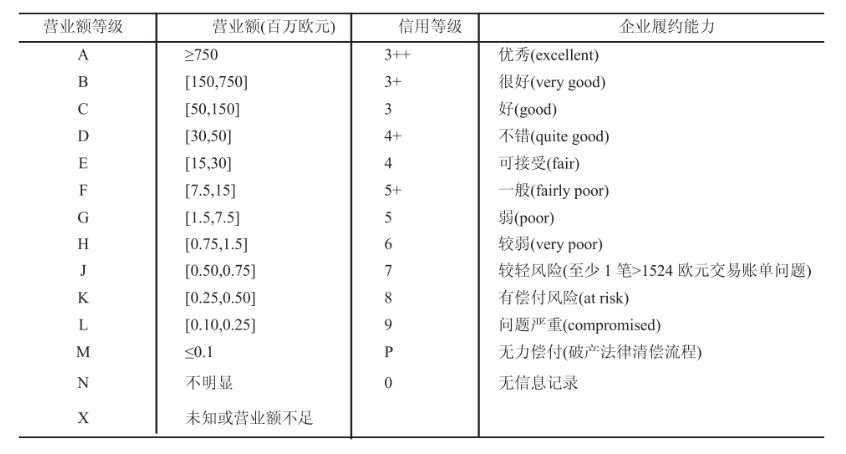 | 营业额等级 | 营业额(百万欧元) | 信用等级 | 企业履约能力 |
|---|---|---|---|
| A | ≥750 | 3++ | 优秀(excellent) |
| B | [150,750] | 3+ | 很好(very good) |
| C | [50,150] | 3 | 好(good) |
| D | [30,50] | 4+ | 不错(quite good) |
| E | [15,30] | 4 | 可接受(fair) |
| F | [7.5,15] | 5+ | 一般(fairly poor) |
| G | [1.5,7.5] | 5 | 弱(poor) |
| H | [0.75,1.5] | 6 | 较弱(very poor) |
| J | [0.50,0.75] | 7 | 较轻风险(至少 1 笔>1524 欧元交易账单问题) |
| K | [0.25,0.50] | 8 | 有偿付风险(at risk) |
| L | [0.10,0.25] | 9 | 问题严重(compromised) |
| M | ≤0.1 | P | 无力偿付(破产法律清偿流程) |
| N | 不明显 | 0 | 无信息记录 |
| X | 未知或营业额不足 | | |